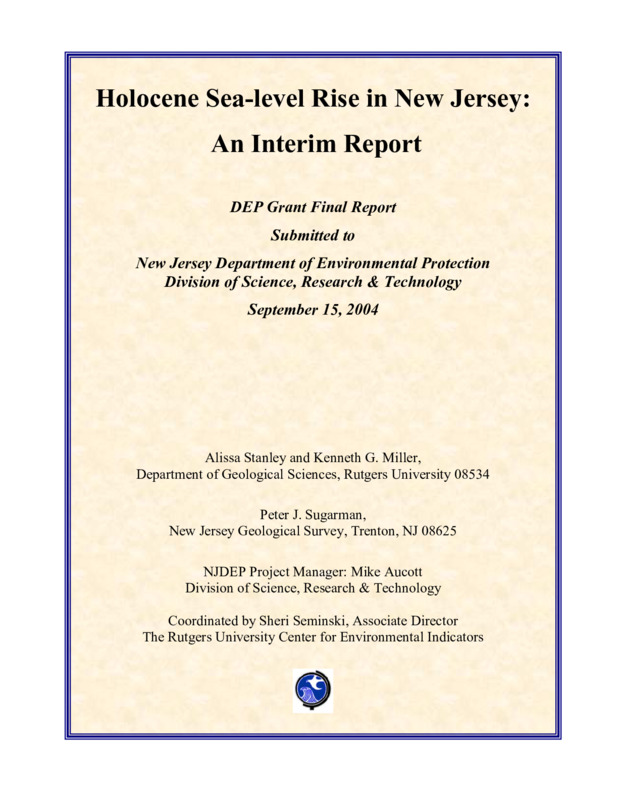 Holocene Sea-level Rise in New Jersey:

An Interim Report

DEP Grant Final Report

Submitted to

New Jersey Department of Environmental Protection
Division of Science, Research & Technology

September 15, 2004

Alissa Stanley and Kenneth G. Miller,
Department of Geological Sciences, Rutgers University 08534

Peter J. Sugarman,
New Jersey Geological Survey, Trenton, NJ 08625

NJDEP Project Manager: Mike Aucott
Division of Science, Research & Technology

Coordinated by Sheri Seminski, Associate Director
The Rutgers University Center for Environmental Indicators